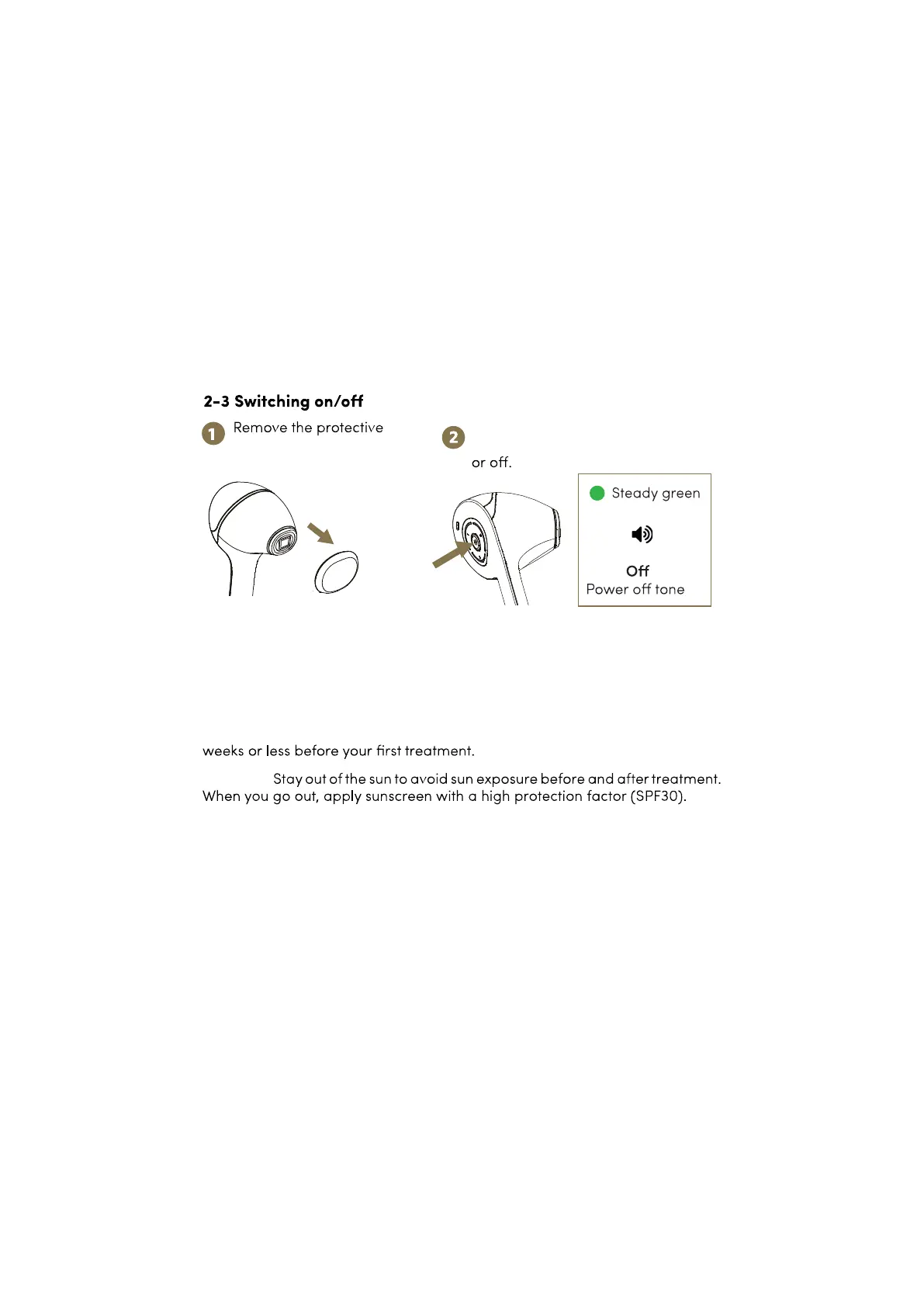 2-3 Switching on/off

1 Remove the protective

2

or off.

Steady green

Off
Power off tone

weeks or less before your first treatment.

Stay out of the sun to avoid sun exposure before and after treatment. When you go out, apply sunscreen with a high protection factor (SPF30).